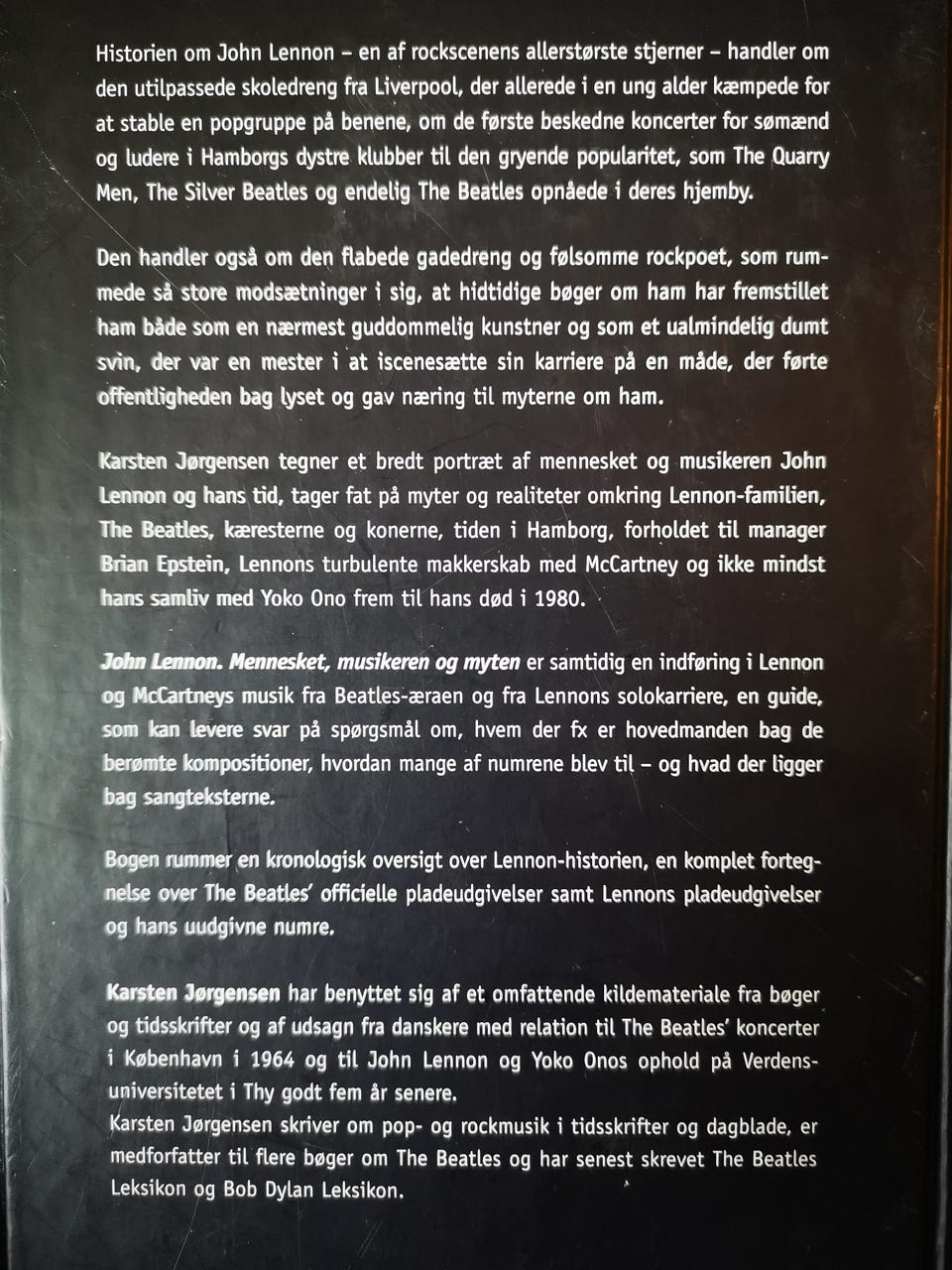 Historien om John Lennon – en af rockscenens allerstørste stjerner – handler om den utilpassede skoledreng fra Liverpool, der allerede i en ung alder kæmpede for at stable en popgruppe på benene, om de første beskedne koncerter for sømænd og ludere i Hamborgs dystre klubber til den gryende popularitet, som The Quarry Men, The Silver Beatles og endelig The Beatles opnåede i deres hjemby.

Den handler også om den flabede gadedreng og følsomme rockpoet, som rummede så store modsætninger i sig, at hidtidige bøger om ham har fremstillet ham både som en nærmest guddommelig kunstner og som et ualmindelig dumt svin, der var en mester i at iscenesætte sin karriere på en måde, der førte offentligheden bag lyset og gav næring til myterne om ham.

Karsten Jørgensen tegner et bredt portræt af mennesket og musikeren John Lennon og hans tid, tager fat på myter og realiteter omkring Lennon-familien, The Beatles, kæresterne og konerne, tiden i Hamborg, forholdet til manager Brian Epstein, Lennons turbulente makkerskab med McCartney og ikke mindst hans samliv med Yoko Ono frem til hans død i 1980.

John Lennon. Mennesket, musikeren og myten er samtidig en indføring i Lennon og McCartneys musik fra Beatles-æraen og fra Lennons solokarriere, en guide, som kan levere svar på spørgsmål om, hvem der fx er hovedmanden bag de berømte kompositioner, hvordan mange af numrene blev til – og hvad der ligger bag sangteksterne.

Bogen rummer en kronologisk oversigt over Lennon-historien, en komplet fortegnelse over The Beatles' officielle pladeudgivelser samt Lennons pladeudgivelser og hans uudgivne numre.

Karsten Jørgensen har benyttet sig af et omfattende kildemateriale fra bøger og tidsskrifter og af udsagn fra danskere med relation til The Beatles' koncerter i København i 1964 og til John Lennon og Yoko Onos ophold på Verdensuniversitetet i Thy godt fem år senere.
Karsten Jørgensen skriver om pop- og rockmusik i tidsskrifter og dagblade, er medforfatter til flere bøger om The Beatles og har senest skrevet The Beatles Leksikon og Bob Dylan Leksikon.